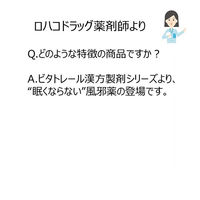 ロハコドラッグ薬剤師より

Q.どのような特徴の商品ですか？

A.ビタトレール漢方製剤シリーズより、“眠くならない”風邪薬の登場です。